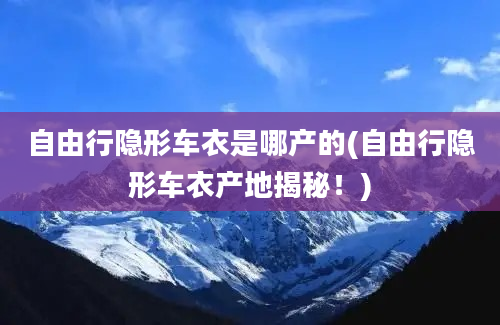 自由行隐形车衣是哪产的(自由行隐形车衣产地揭秘！)